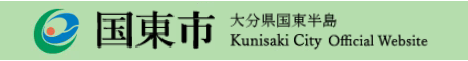 国東市
大分県国東半島
Kunisaki City Official Website